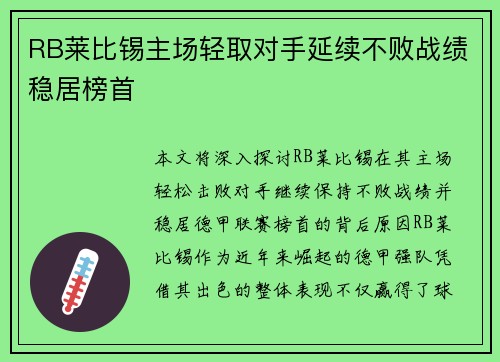 RB莱比锡主场轻取对手延续不败战绩稳居榜首

本文将深入探讨RB莱比锡在其主场轻松击败对手继续保持不败战绩并稳居德甲联赛榜首的背后原因RB莱比锡作为近年来崛起的德甲强队凭借其出色的整体表现不仅赢得了球